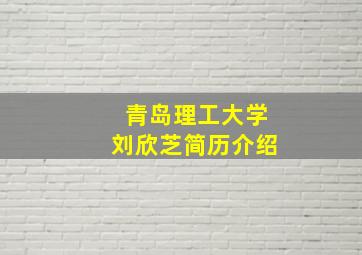 青岛理工大学
刘欣芝简历介绍